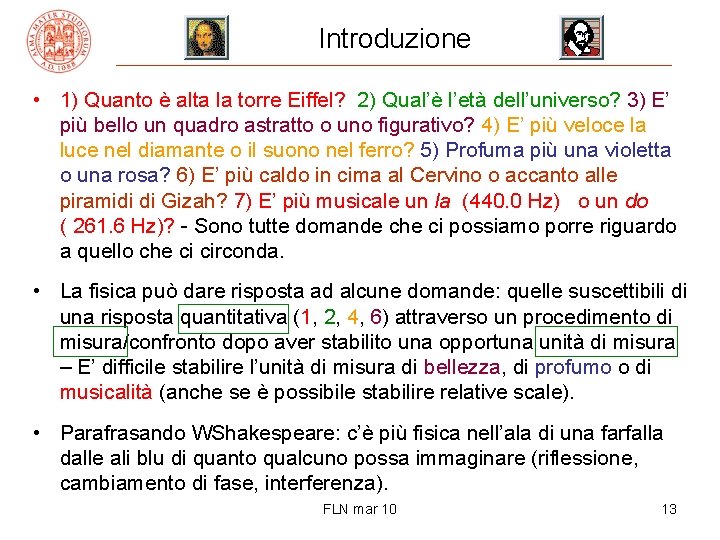 Introduzione

• 1) Quanto è alta la torre Eiffel? 2) Qual'è l'età dell'universo? 3) E' più bello un quadro astratto o uno figurativo? 4) E' più veloce la luce nel diamante o il suono nel ferro? 5) Profuma più una violetta o una rosa? 6) E' più caldo in cima al Cervino o accanto alle piramidi di Gizah? 7) E' più musicale un la (440.0 Hz) o un do ( 261.6 Hz)? - Sono tutte domande che ci possiamo porre riguardo a quello che ci circonda.

• La fisica può dare risposta ad alcune domande: quelle suscettibili di una risposta quantitativa (1, 2, 4, 6) attraverso un procedimento di misura/confronto dopo aver stabilito una opportuna unità di misura – E' difficile stabilire l'unità di misura di bellezza, di profumo o di musicalità (anche se è possibile stabilire relative scale).

• Parafrasando WShakespeare: c'è più fisica nell'ala di una farfalla dalle ali blu di quanto qualcuno possa immaginare (riflessione, cambiamento di fase, interferenza).

FLN mar 10

13